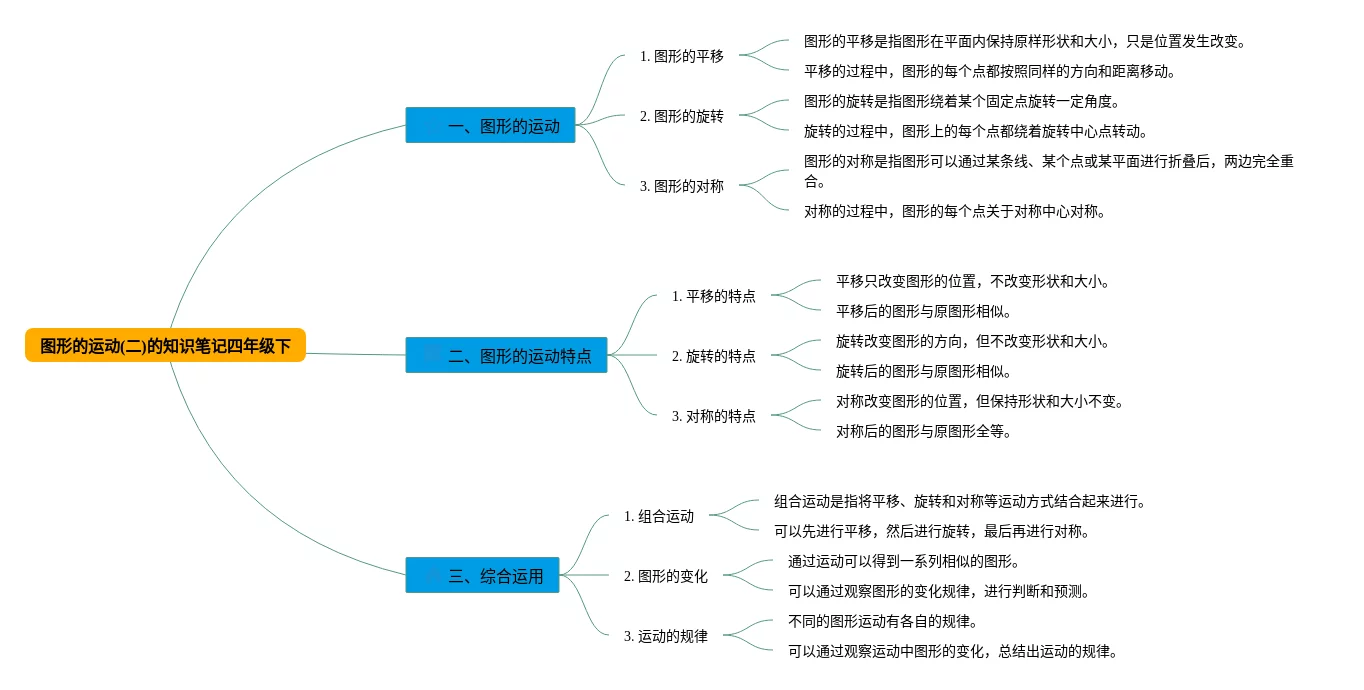 图形的运动(二)的知识笔记四年级下

一、图形的运动

1. 图形的平移

图形的平移是指图形在平面内保持原样形状和大小，只是位置发生改变。

平移的过程中，图形的每个点都按照同样的方向和距离移动。

2. 图形的旋转

图形的旋转是指图形绕着某个固定点旋转一定角度。

旋转的过程中，图形上的每个点都绕着旋转中心点转动。

3. 图形的对称

图形的对称是指图形可以通过某条线、某个点或某平面进行折叠后，两边完全重合。

对称的过程中，图形的每个点关于对称中心对称。

二、图形的运动特点

1. 平移的特点

平移只改变图形的位置，不改变形状和大小。

平移后的图形与原图形相似。

2. 旋转的特点

旋转改变图形的方向，但不改变形状和大小。

旋转后的图形与原图形相似。

3. 对称的特点

对称改变图形的位置，但保持形状和大小不变。

对称后的图形与原图形全等。

三、综合运用

1. 组合运动

组合运动是指将平移、旋转和对称等运动方式结合起来进行。

可以先进行平移，然后进行旋转，最后再进行对称。

2. 图形的变化

通过运动可以得到一系列相似的图形。

可以通过观察图形的变化规律，进行判断和预测。

3. 运动的规律

不同的图形运动有各自的规律。

可以通过观察运动中图形的变化，总结出运动的规律。